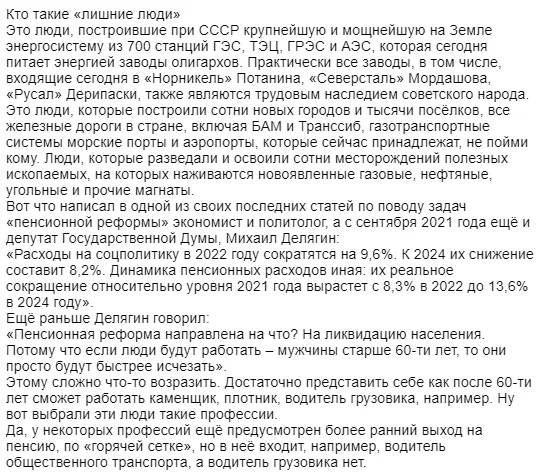 Кто такие «лишние люди»
Это люди, построившие при СССР крупнейшую и мощнейшую на Земле энергосистему из 700 станций ГЭС, ТЭЦ, ГРЭС и АЭС, которая сегодня питает энергией заводы олигархов. Практически все заводы, в том числе, входящие сегодня в «Норникель» Потанина, «Северсталь» Мордашова, «Русал» Дерипаски, также являются трудовым наследием советского народа.
Это люди, которые построили сотни новых городов и тысячи посёлков, все железные дороги в стране, включая БАМ и Транссиб, газотранспортные системы морские порты и аэропорты, которые сейчас принадлежат, не пойми кому. Люди, которые разведали и освоили сотни месторождений полезных ископаемых, на которых наживаются новоявленные газовые, нефтяные, угольные и прочие магнаты.
Вот что написал в одной из своих последних статей по поводу задач «пенсионной реформы» экономист и политолог, а с сентября 2021 года ещё и депутат Государственной Думы, Михаил Делягин:
«Расходы на соцполитику в 2022 году сократятся на 9,6%. К 2024 их снижение составит 8,2%. Динамика пенсионных расходов иная: их реальное сокращение относительно уровня 2021 года вырастет с 8,3% в 2022 до 13,6% в 2024 году».
Ещё раньше Делягин говорил:
«Пенсионная реформа направлена на что? На ликвидацию населения. Потому что если люди будут работать – мужчины старше 60-ти лет, то они просто будут быстрее исчезать».
Этому сложно что-то возразить. Достаточно представить себе как после 60-ти лет сможет работать каменщик, плотник, водитель грузовика, например. Ну вот выбрали эти люди такие профессии.
Да, у некоторых профессий ещё предусмотрен более ранний выход на пенсию, по «горячей сетке», но в неё входит, например, водитель общественного транспорта, а водитель грузовика нет.